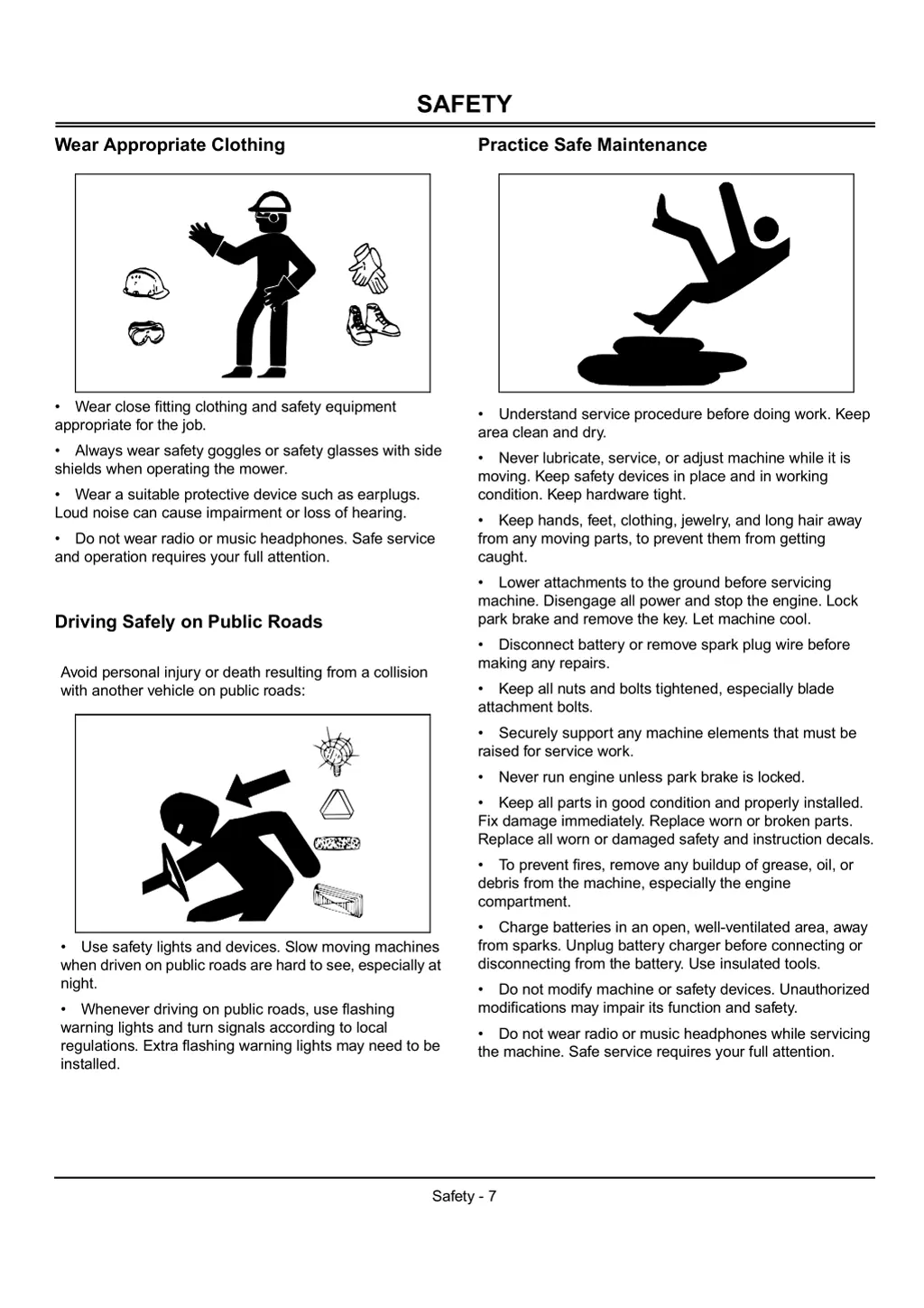 SAFETY

Wear Appropriate Clothing

• Wear close fitting clothing and safety equipment appropriate for the job.

• Always wear safety goggles or safety glasses with side shields when operating the mower.

• Wear a suitable protective device such as earplugs. Loud noise can cause impairment or loss of hearing.

• Do not wear radio or music headphones. Safe service and operation requires your full attention.

Driving Safely on Public Roads

Avoid personal injury or death resulting from a collision with another vehicle on public roads:

• Use safety lights and devices. Slow moving machines when driven on public roads are hard to see, especially at night.

• Whenever driving on public roads, use flashing warning lights and turn signals according to local regulations. Extra flashing warning lights may need to be installed.

Practice Safe Maintenance

• Understand service procedure before doing work. Keep area clean and dry.

• Never lubricate, service, or adjust machine while it is moving. Keep safety devices in place and in working condition. Keep hardware tight.

• Keep hands, feet, clothing, jewelry, and long hair away from any moving parts, to prevent them from getting caught.

• Lower attachments to the ground before servicing machine. Disengage all power and stop the engine. Lock park brake and remove the key. Let machine cool.

• Disconnect battery or remove spark plug wire before making any repairs.

• Keep all nuts and bolts tightened, especially blade attachment bolts.

• Securely support any machine elements that must be raised for service work.

• Never run engine unless park brake is locked.

• Keep all parts in good condition and properly installed. Fix damage immediately. Replace worn or broken parts. Replace all worn or damaged safety and instruction decals.

• To prevent fires, remove any buildup of grease, oil, or debris from the machine, especially the engine compartment.

• Charge batteries in an open, well-ventilated area, away from sparks. Unplug battery charger before connecting or disconnecting from the battery. Use insulated tools.

• Do not modify machine or safety devices. Unauthorized modifications may impair its function and safety.

• Do not wear radio or music headphones while servicing the machine. Safe service requires your full attention.

Safety - 7